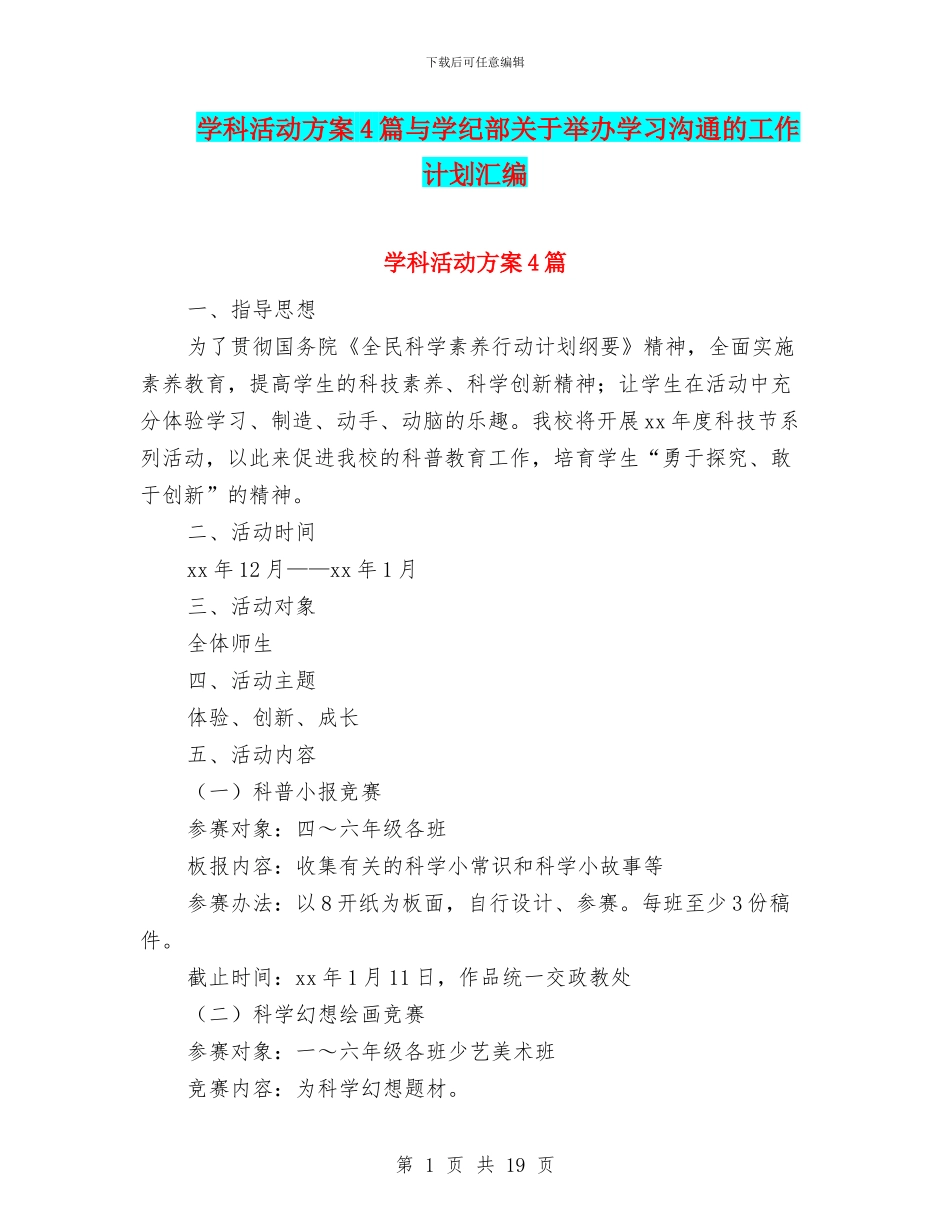 下载后可任意编辑

学科活动方案4篇与学纪部关于举办学习沟通的工作计划汇编

学科活动方案4篇

一、指导思想

为了贯彻国务院《全民科学素养行动计划纲要》精神，全面实施素养教育，提高学生的科技素养、科学创新精神；让学生在活动中充分体验学习、制造、动手、动脑的乐趣。我校将开展xx年度科技节系列活动，以此来促进我校的科普教育工作，培育学生“勇于探究、敢于创新”的精神。

二、活动时间

xx年12月——xx年1月

三、活动对象

全体师生

四、活动主题

体验、创新、成长

五、活动内容

（一）科普小报竞赛

参赛对象：四～六年级各班

板报内容：收集有关的科学小常识和科学小故事等

参赛办法：以8开纸为板面，自行设计、参赛。每班至少3份稿件。

截止时间：xx年1月11日，作品统一交政教处

（二）科学幻想绘画竞赛

参赛对象：一～六年级各班少艺美术班

竞赛内容：为科学幻想题材。

第 1 页 共 19 页